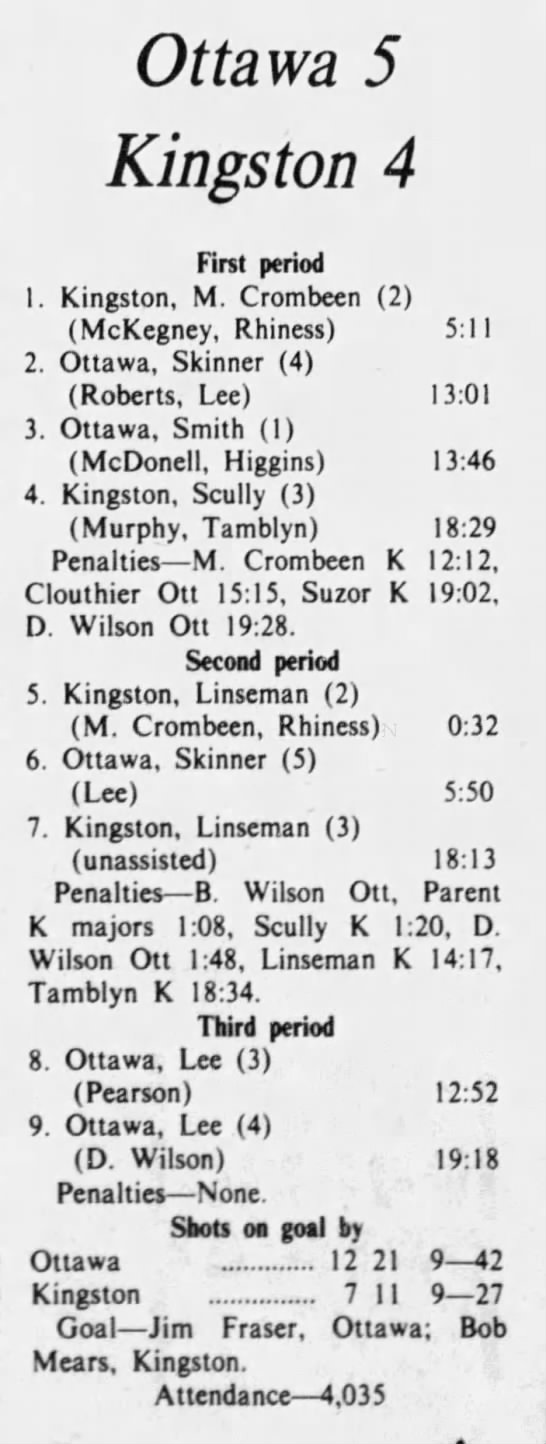 Ottawa 5
Kingston 4

First period

1. Kingston, M. Crombeen (2) (McKegney, Rhiness) 5:11
2. Ottawa, Skinner (4) (Roberts, Lee) 13:01
3. Ottawa, Smith (1) (McDonell, Higgins) 13:46
4. Kingston, Scully (3) (Murphy, Tamblyn) 18:29

Penalties—M. Crombeen K 12:12, Clouthier Ott 15:15, Suzor K 19:02, D. Wilson Ott 19:28.

Second period

5. Kingston, Linseman (2) (M. Crombeen, Rhiness) 0:32
6. Ottawa, Skinner (5) (Lee) 5:50
7. Kingston, Linseman (3) (unassisted) 18:13

Penalties—B. Wilson Ott, Parent K majors 1:08, Scully K 1:20, D. Wilson Ott 1:48, Linseman K 14:17, Tamblyn K 18:34.

Third period

8. Ottawa, Lee (3) (Pearson) 12:52
9. Ottawa, Lee (4) (D. Wilson) 19:18

Penalties—None.

Shots on goal by

Ottawa 12 21 9—42
Kingston 7 11 9—27

Goal—Jim Fraser, Ottawa; Bob Mears, Kingston.

Attendance—4,035